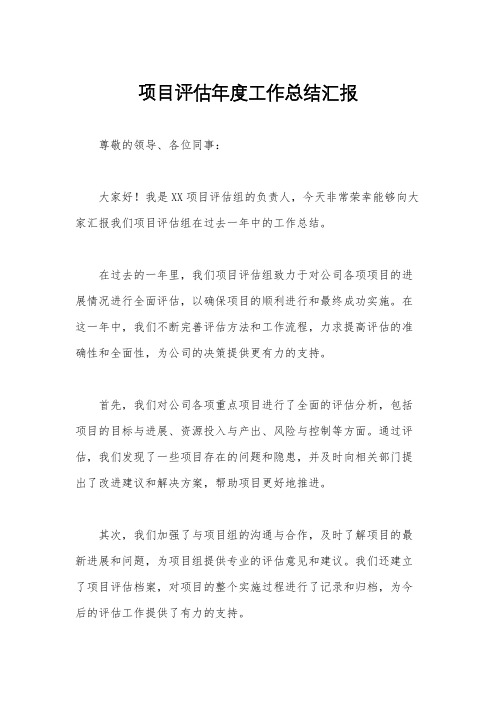 项目评估年度工作总结汇报

尊敬的领导、各位同事：

大家好！我是XX项目评估组的负责人，今天非常荣幸能够向大家汇报我们项目评估组在过去一年中的工作总结。

在过去的一年里，我们项目评估组致力于对公司各项项目的进展情况进行全面评估，以确保项目的顺利进行和最终成功实施。在这一年中，我们不断完善评估方法和工作流程，力求提高评估的准确性和全面性，为公司的决策提供更有力的支持。

首先，我们对公司各项重点项目进行了全面的评估分析，包括项目的目标与进展、资源投入与产出、风险与控制等方面。通过评估，我们发现了一些项目存在的问题和隐患，并及时向相关部门提出了改进建议和解决方案，帮助项目更好地推进。

其次，我们加强了与项目组的沟通与合作，及时了解项目的最新进展和问题，为项目组提供专业的评估意见和建议。我们还建立了项目评估档案，对项目的整个实施过程进行了记录和归档，为今后的评估工作提供了有力的支持。